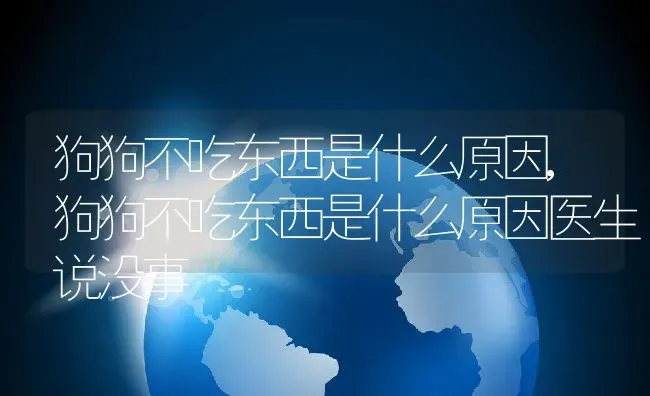 狗狗不吃东西是什么原因,狗狗不吃东西是什么原因医生说没事